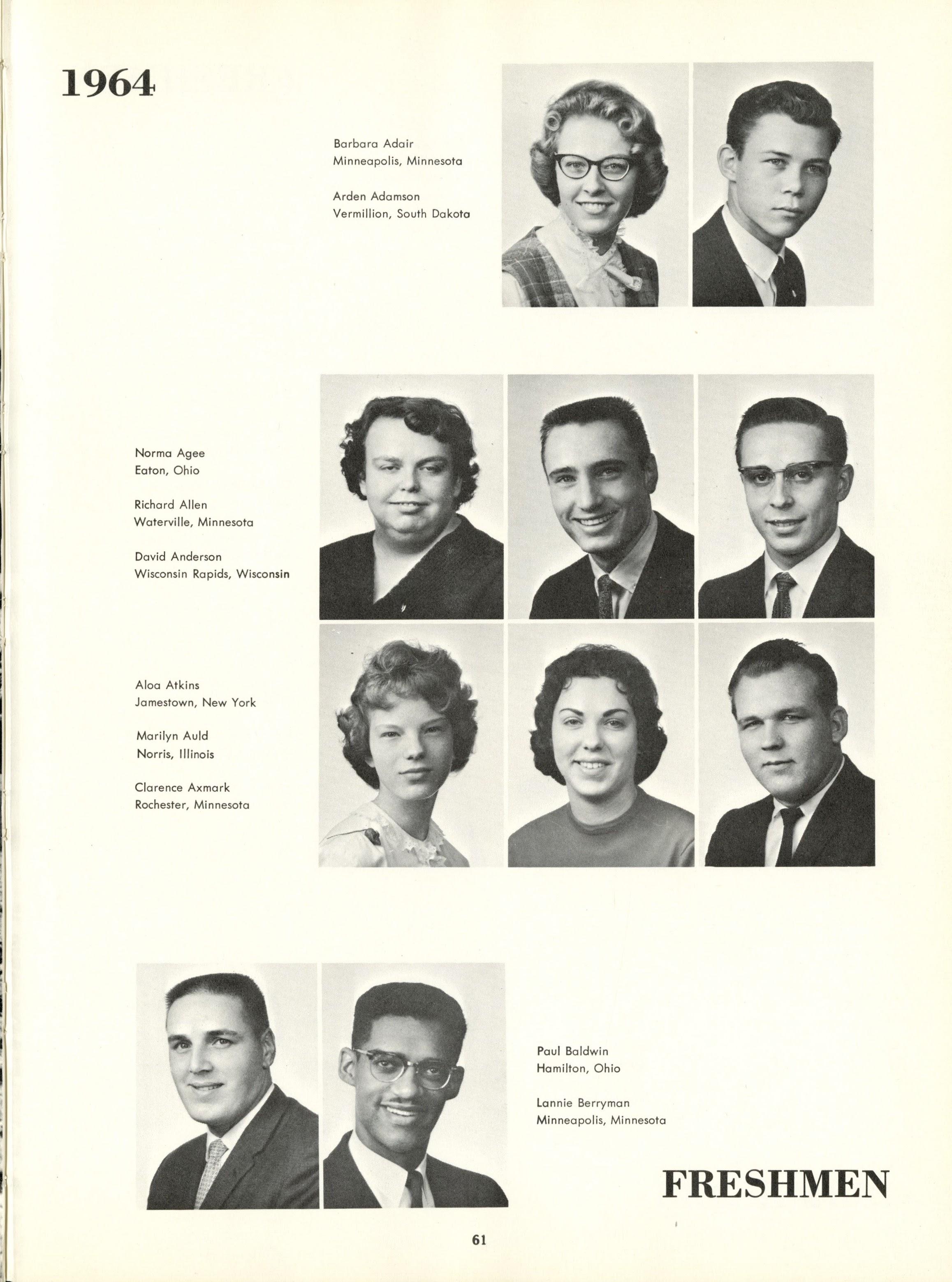 1964

Barbara Adair
Minneapolis, Minnesota

Arden Adamson
Vermillion, South Dakota

Norma Agee
Eaton, Ohio

Richard Allen
Waterville, Minnesota

David Anderson
Wisconsin Rapids, Wisconsin

Aloa Atkins
Jamestown, New York

Marilyn Auld
Norris, Illinois

Clarence Axmark
Rochester, Minnesota

Paul Baldwin
Hamilton, Ohio

Lannie Berryman
Minneapolis, Minnesota

FRESHMEN

61